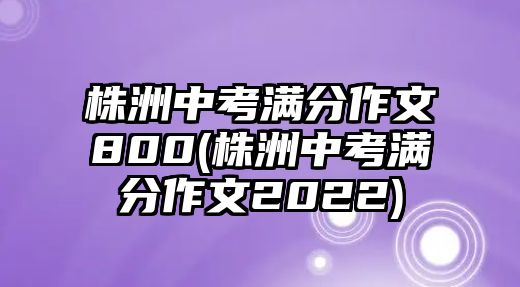 株洲中考满分作文800(株洲中考满分作文2022)